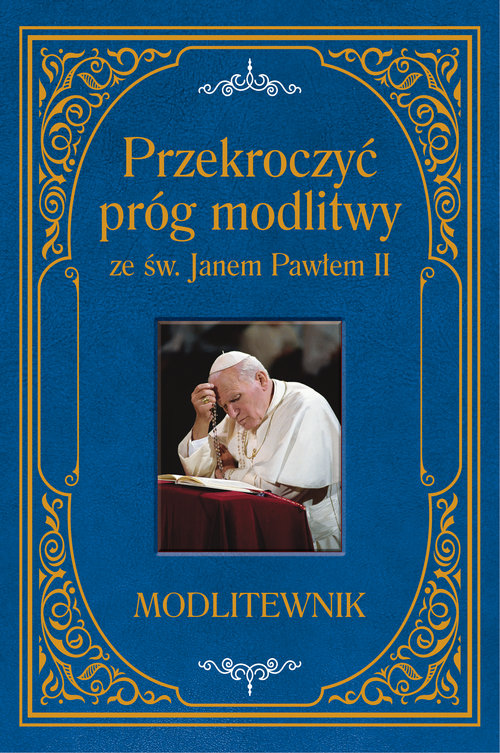 Przekroczyć próg modlitwy
ze św. Janem Pawłem II

MODLITEWNIK